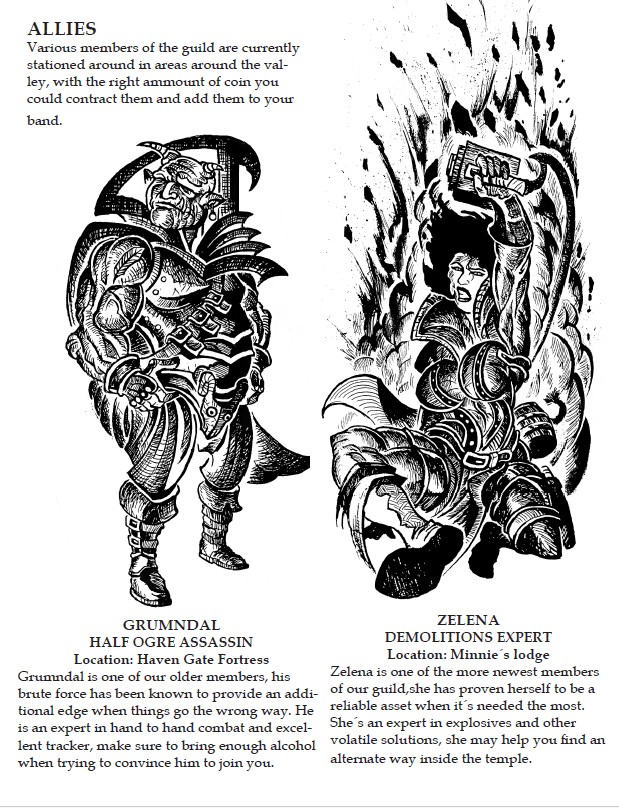 ALLIES
Various members of the guild are currently stationed around in areas around the valley, with the right ammount of coin you could contract them and add them to your band.

GRUMNDAL
HALF OGRE ASSASSIN
Location: Haven Gate Fortress
Grumndal is one of our older members, his brute force has been known to provide an additional edge when things go the wrong way. He is an expert in hand to hand combat and excellent tracker, make sure to bring enough alcohol when trying to convince him to join you.

ZELENA
DEMOLITIONS EXPERT
Location: Minnie´s lodge
Zelena is one of the more newest members of our guild,she has proven herself to be a reliable asset when it´s needed the most. She´s an expert in explosives and other volatile solutions, she may help you find an alternate way inside the temple.